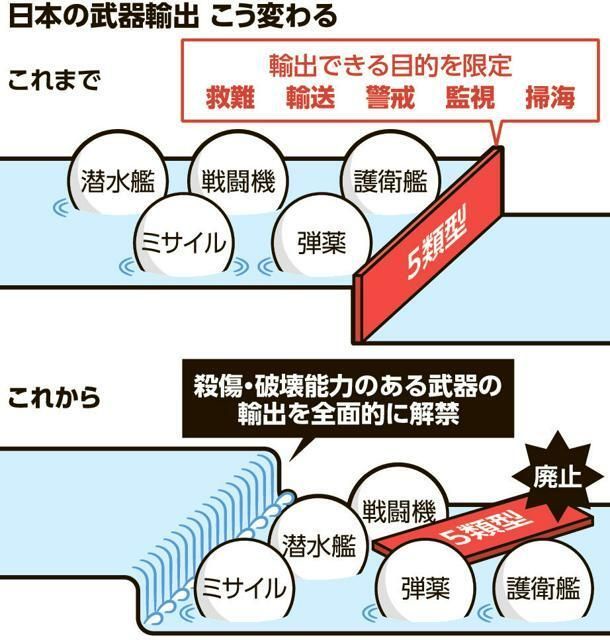 日本の武器輸出 こう変わる

これまで

輸出できる目的を限定
救難 輸送 警戒 監視 掃海

潜水艦
戦闘機
護衛艦
ミサイル
弾薬
5類型

これから

殺傷・破壊能力のある武器の輸出を全面的に解禁

廃止
戦闘機
潜水艦
5類型
ミサイル
弾薬
護衛艦